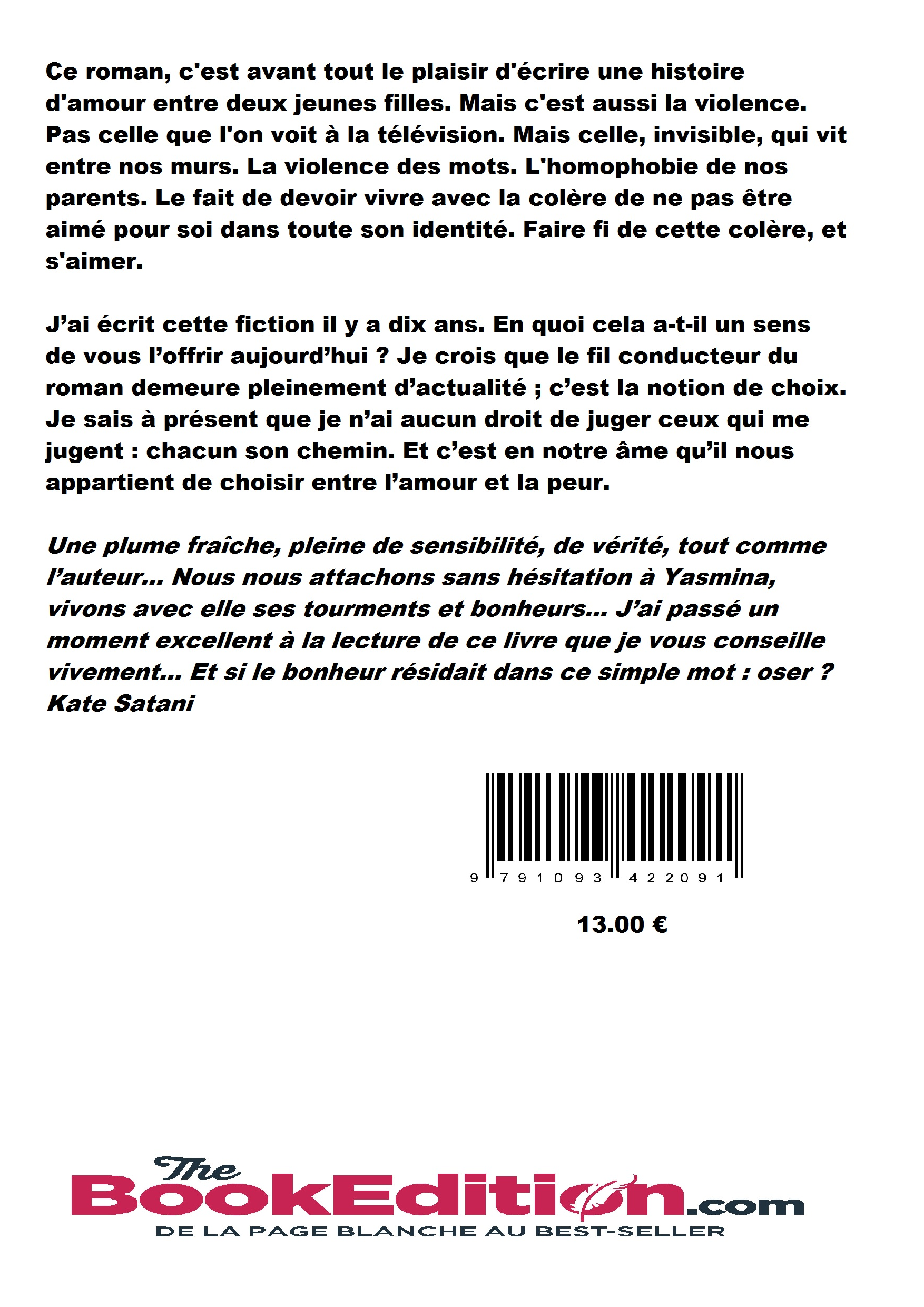 Ce roman, c'est avant tout le plaisir d'écrire une histoire d'amour entre deux jeunes filles. Mais c'est aussi la violence. Pas celle que l'on voit à la télévision. Mais celle, invisible, qui vit entre nos murs. La violence des mots. L'homophobie de nos parents. Le fait de devoir vivre avec la colère de ne pas être aimé pour soi dans toute son identité. Faire fi de cette colère, et s'aimer.

J’ai écrit cette fiction il y a dix ans. En quoi cela a-t-il un sens de vous l’offrir aujourd’hui ? Je crois que le fil conducteur du roman demeure pleinement d’actualité ; c’est la notion de choix. Je sais à présent que je n’ai aucun droit de juger ceux qui me jugent : chacun son chemin. Et c’est en notre âme qu’il nous appartient de choisir entre l’amour et la peur.

Une plume fraîche, pleine de sensibilité, de vérité, tout comme l’auteur... Nous nous attachons sans hésitation à Yasmina, vivons avec elle ses tourments et bonheurs... J’ai passé un moment excellent à la lecture de ce livre que je vous conseille vivement... Et si le bonheur résidait dans ce simple mot : oser ?
Kate Satani

9 791093 422091

13.00 €

The BookEdition.com
DE LA PAGE BLANCHE AU BEST-SELLER